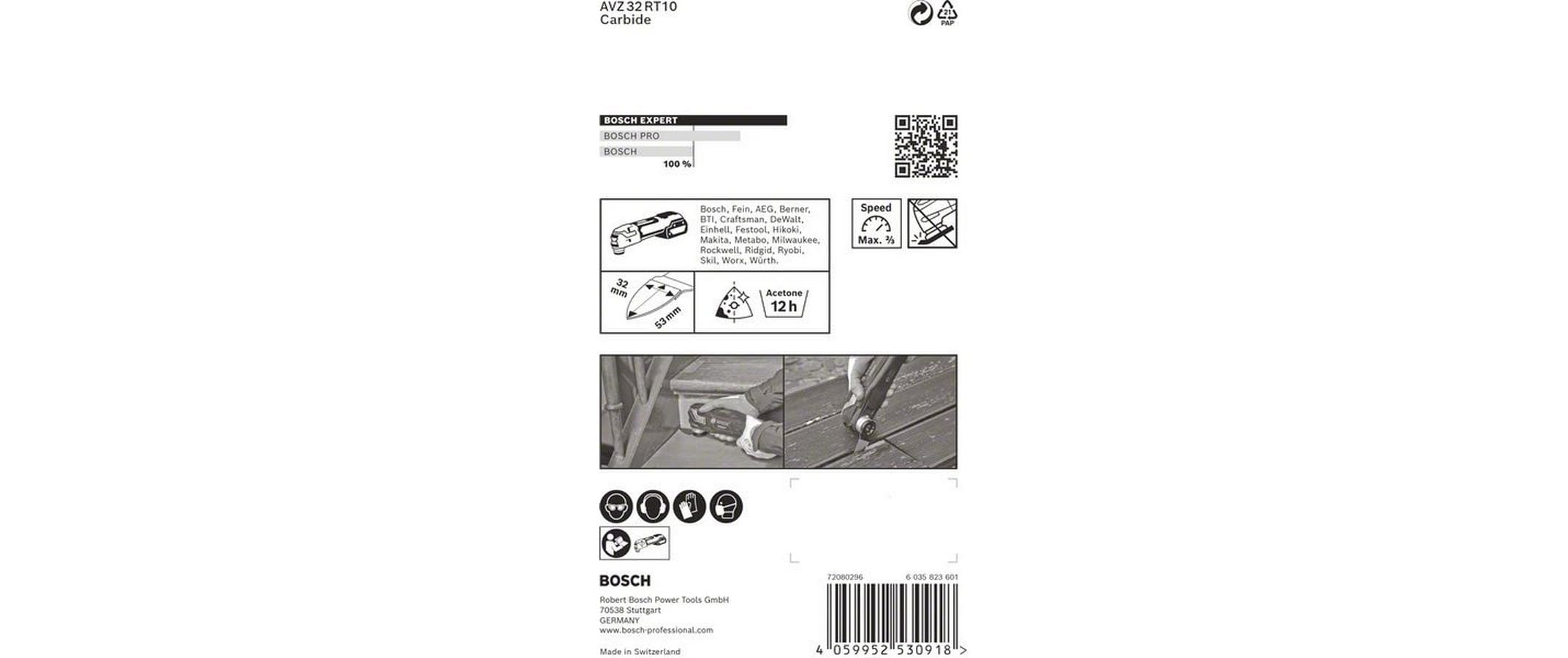 AVZ 32 RT10
Carbide

21
PAP

BOSCH EXPERT
BOSCH PRO
BOSCH
100 %

Bosch, Fein, AEG, Berner, BTI, Craftsman, DeWalt, Einhell, Festool, Hikoki, Makita, Metabo, Milwaukee, Rockwell, Ridgid, Ryobi, Skil, Worx, Würth.

Speed
Max. ⅔

32 mm
53 mm

Acetone
12 h

BOSCH

Robert Bosch Power Tools GmbH
70538 Stuttgart
GERMANY
www.bosch-professional.com

Made in Switzerland

72080296
6 035 823 601

4 059952 530918 >